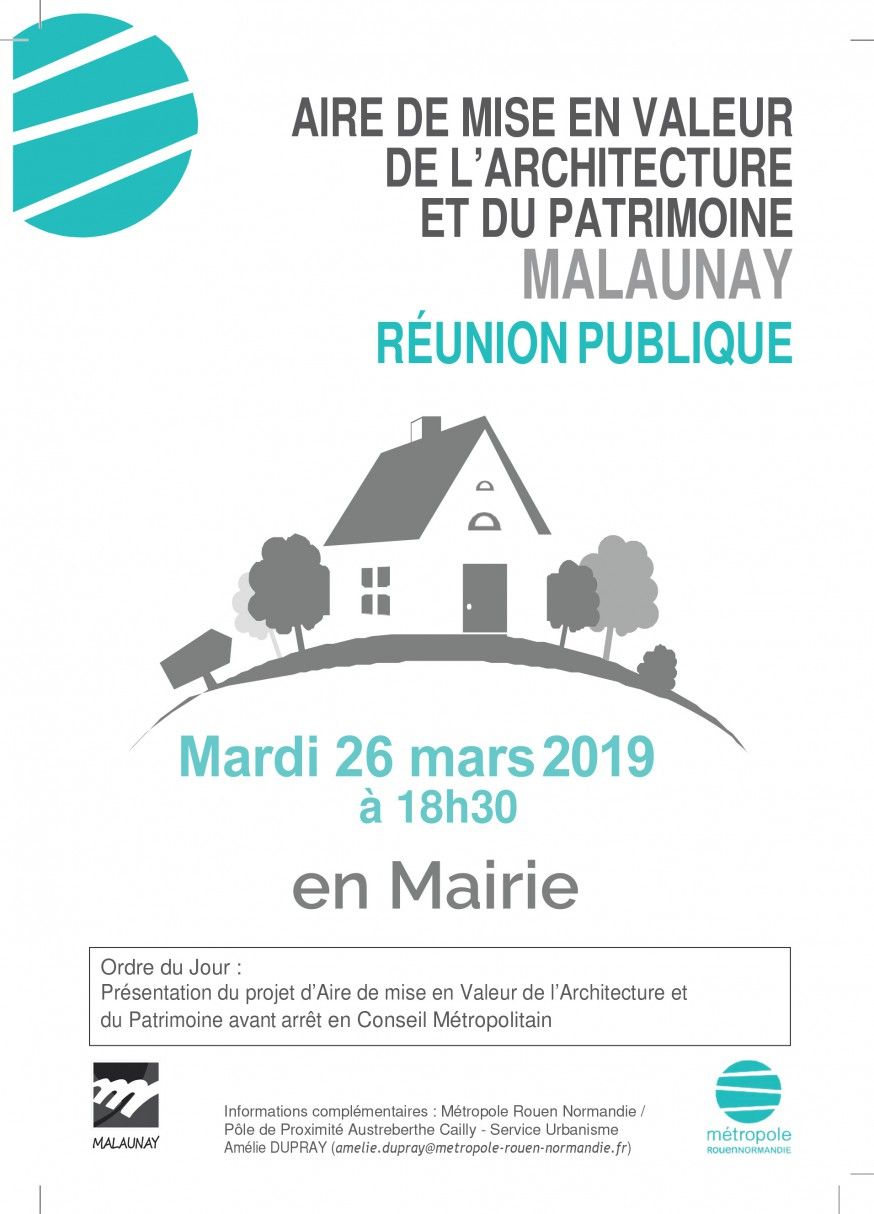 AIRE DE MISE EN VALEUR
DE L'ARCHITECTURE
ET DU PATRIMOINE
MALAUNAY
RÉUNION PUBLIQUE

Mardi 26 mars 2019
à 18h30

en Mairie

Ordre du Jour :
Présentation du projet d'Aire de mise en Valeur de l'Architecture et du Patrimoine avant arrêt en Conseil Métropolitain

MALAUNAY

Informations complémentaires : Métropole Rouen Normandie / Pôle de Proximité Austreberthe Cailly - Service Urbanisme
Amélie DUPRAY (amelie.dupray@metropole-rouen-normandie.fr)

métropole
ROUENNORMANDIE